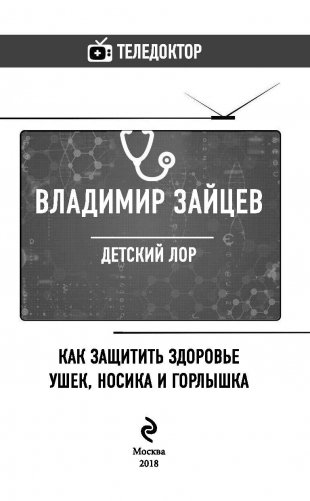 ТЕЛЕДОКТОР

ВЛАДИМИР ЗАЙЦЕВ

ДЕТСКИЙ ЛОР

КАК ЗАЩИТИТЬ ЗДОРОВЬЕ УШЕК, НОСИКА И ГОРЛЫШКА

Москва
2018